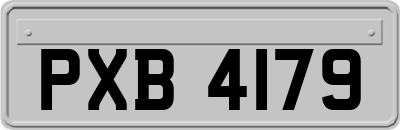 PXB 4179